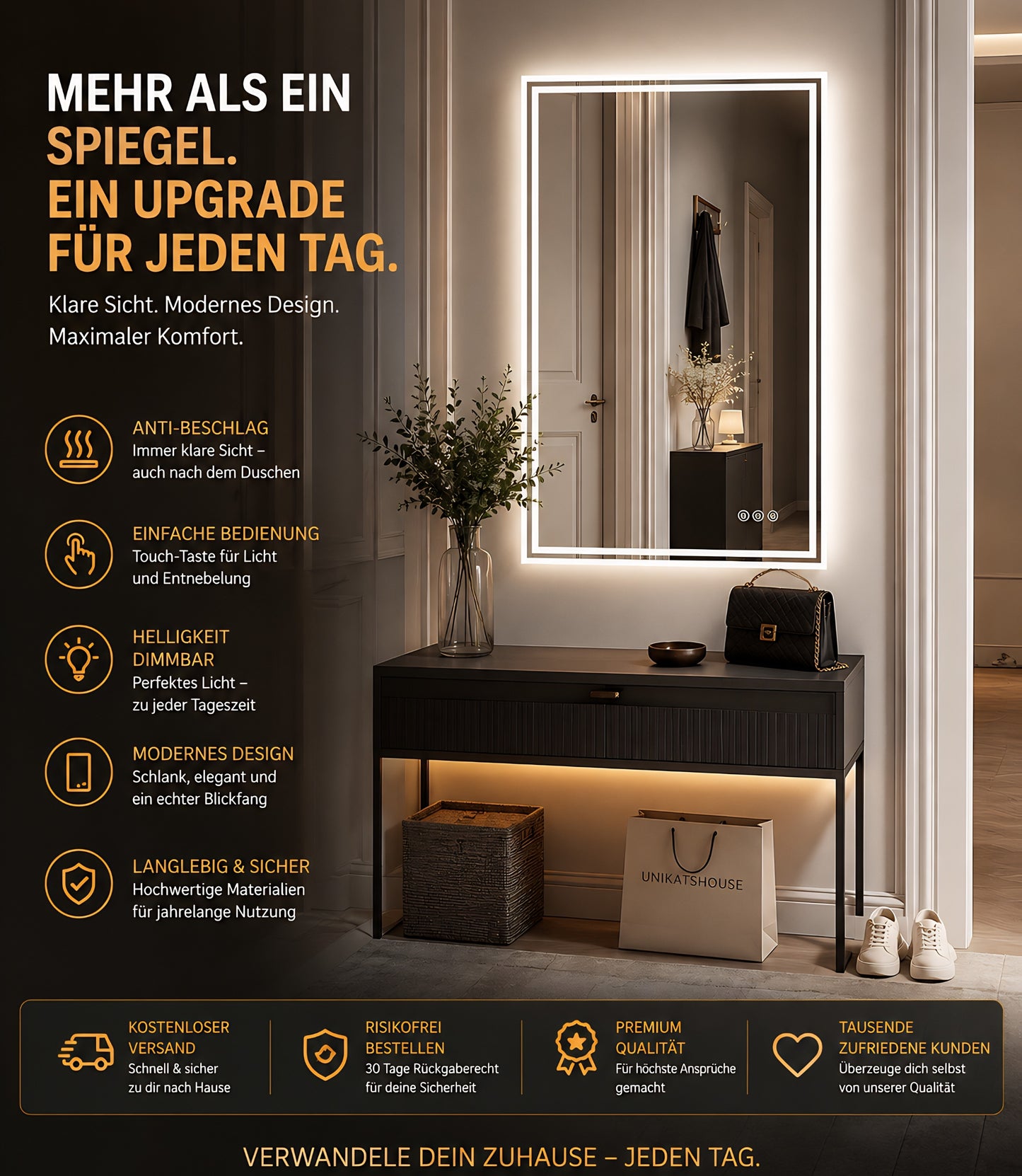 MEHR ALS EIN
SPIEGEL.
EIN UPGRADE
FÜR JEDEN TAG.

Klare Sicht. Modernes Design.
Maximaler Komfort.

ANTI-BESCHLAG
Immer klare Sicht – auch nach dem Duschen

EINFACHE BEDIENUNG
Touch-Taste für Licht und Entnebelung

HELLIGKEIT DIMMBAR
Perfektes Licht – zu jeder Tageszeit

MODERNES DESIGN
Schlank, elegant und ein echter Blickfang

LANGLEBIG & SICHER
Hochwertige Materialien für jahrelange Nutzung

UNIKATSHOUSE

KOSTENLOSER VERSAND
Schnell & sicher zu dir nach Hause

RISIKOFREI BESTELLEN
30 Tage Rückgaberecht für deine Sicherheit

PREMIUM QUALITÄT
Für höchste Ansprüche gemacht

TAUSENDE ZUFRIEDENE KUNDEN
Überzeuge dich selbst von unserer Qualität

VERWANDELE DEIN ZUHAUSE – JEDEN TAG.